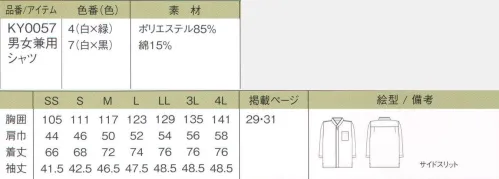 | 品番/アイテム | 色番(色) | 素 材 |
|---|---|---|
| KY0057 男女兼用 シャツ | 4(白×緑) 7(白×黒) | ポリエステル85% 綿15% |

| | SS | S | M | L | LL | 3L | 4L | 掲載ページ | 絵型 / 備考 |
|---|---|---|---|---|---|---|---|---|---|
| 胸囲 | 105 | 111 | 117 | 123 | 129 | 135 | 141 | 29･31 | サイドスリット |
| 肩巾 | 44 | 46 | 50 | 52 | 54 | 56 | 58 | | |
| 着丈 | 66 | 68 | 72 | 74 | 76 | 76 | 76 | | |
| 袖丈 | 41.5 | 42.5 | 46.5 | 47.5 | 48.5 | 48.5 | 48.5 | | |